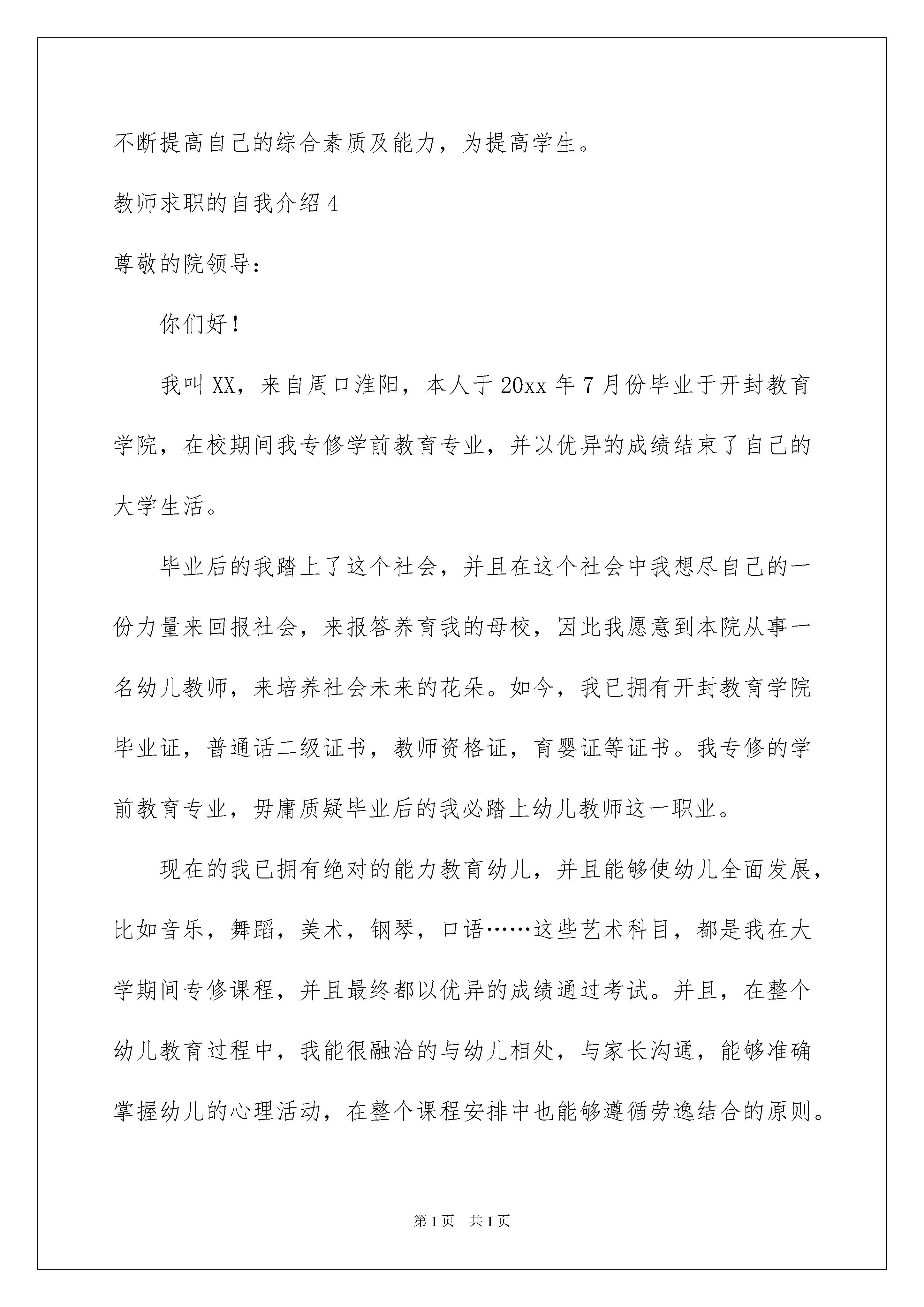 不断提高自己的综合素质及能力，为提高学生。

教师求职的自我介绍4

尊敬的院领导：

你们好！

我叫XX，来自周口淮阳，本人于20xx年7月份毕业于开封教育学院，在校期间我专修学前教育专业，并以优异的成绩结束了自己的大学生活。

毕业后的我踏上了这个社会，并且在这个社会中我想尽自己的一份力量来回报社会，来报答养育我的母校，因此我愿意到本院从事一名幼儿教师，来培养社会未来的花朵。如今，我已拥有开封教育学院毕业证，普通话二级证书，教师资格证，育婴证等证书。我专修的学前教育专业，毋庸质疑毕业后的我必踏上幼儿教师这一职业。

现在的我已拥有绝对的能力教育幼儿，并且能够使幼儿全面发展，比如音乐，舞蹈，美术，钢琴，口语……这些艺术科目，都是我在大学期间专修课程，并且最终都以优异的成绩通过考试。并且，在整个幼儿教育过程中，我能很融洽的与幼儿相处，与家长沟通，能够准确掌握幼儿的心理活动，在整个课程安排中也能够遵循劳逸结合的原则。

第1页 共1页